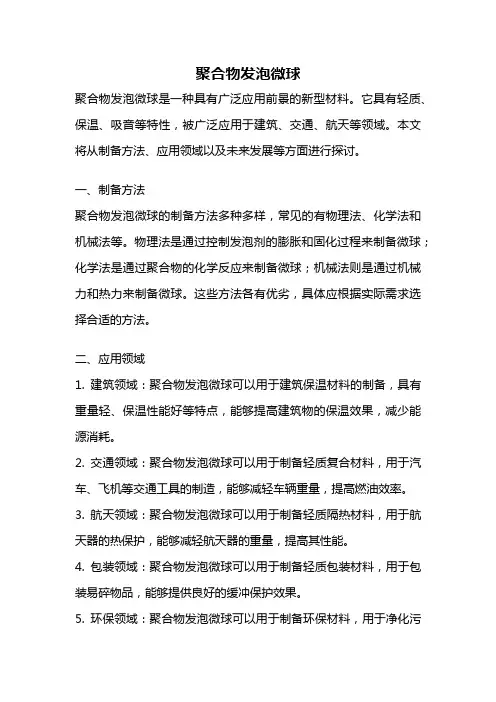 聚合物发泡微球

聚合物发泡微球是一种具有广泛应用前景的新型材料。它具有轻质、保温、吸音等特性，被广泛应用于建筑、交通、航天等领域。本文将从制备方法、应用领域以及未来发展等方面进行探讨。

一、制备方法

聚合物发泡微球的制备方法多种多样，常见的有物理法、化学法和机械法等。物理法是通过控制发泡剂的膨胀和固化过程来制备微球；化学法是通过聚合物的化学反应来制备微球；机械法则是通过机械力和热力来制备微球。这些方法各有优劣，具体应根据实际需求选择合适的方法。

二、应用领域

1. 建筑领域：聚合物发泡微球可以用于建筑保温材料的制备，具有重量轻、保温性能好等特点，能够提高建筑物的保温效果，减少能源消耗。

2. 交通领域：聚合物发泡微球可以用于制备轻质复合材料，用于汽车、飞机等交通工具的制造，能够减轻车辆重量，提高燃油效率。

3. 航天领域：聚合物发泡微球可以用于制备轻质隔热材料，用于航天器的热保护，能够减轻航天器的重量，提高其性能。

4. 包装领域：聚合物发泡微球可以用于制备轻质包装材料，用于包装易碎物品，能够提供良好的缓冲保护效果。

5. 环保领域：聚合物发泡微球可以用于制备环保材料，用于净化污